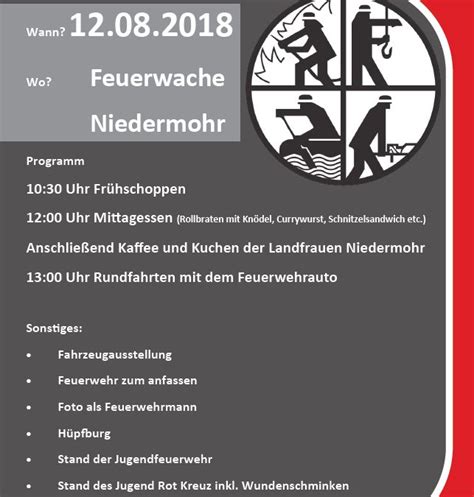 Wann? 12.08.2018

Wo? Feuerwache Niedermohr

Programm

10:30 Uhr Frühschoppen

12:00 Uhr Mittagessen (Rollbraten mit Knödel, Currywurst, Schnitzelsandwich etc.)

Anschließend Kaffee und Kuchen der Landfrauen Niedermohr

13:00 Uhr Rundfahrten mit dem Feuerwehrauto

Sonstiges:

• Fahrzeugausstellung
• Feuerwehr zum anfassen
• Foto als Feuerwehrmann
• Hüpfburg
• Stand der Jugendfeuerwehr
• Stand des Jugend Rot Kreuz inkl. Wundenschminken